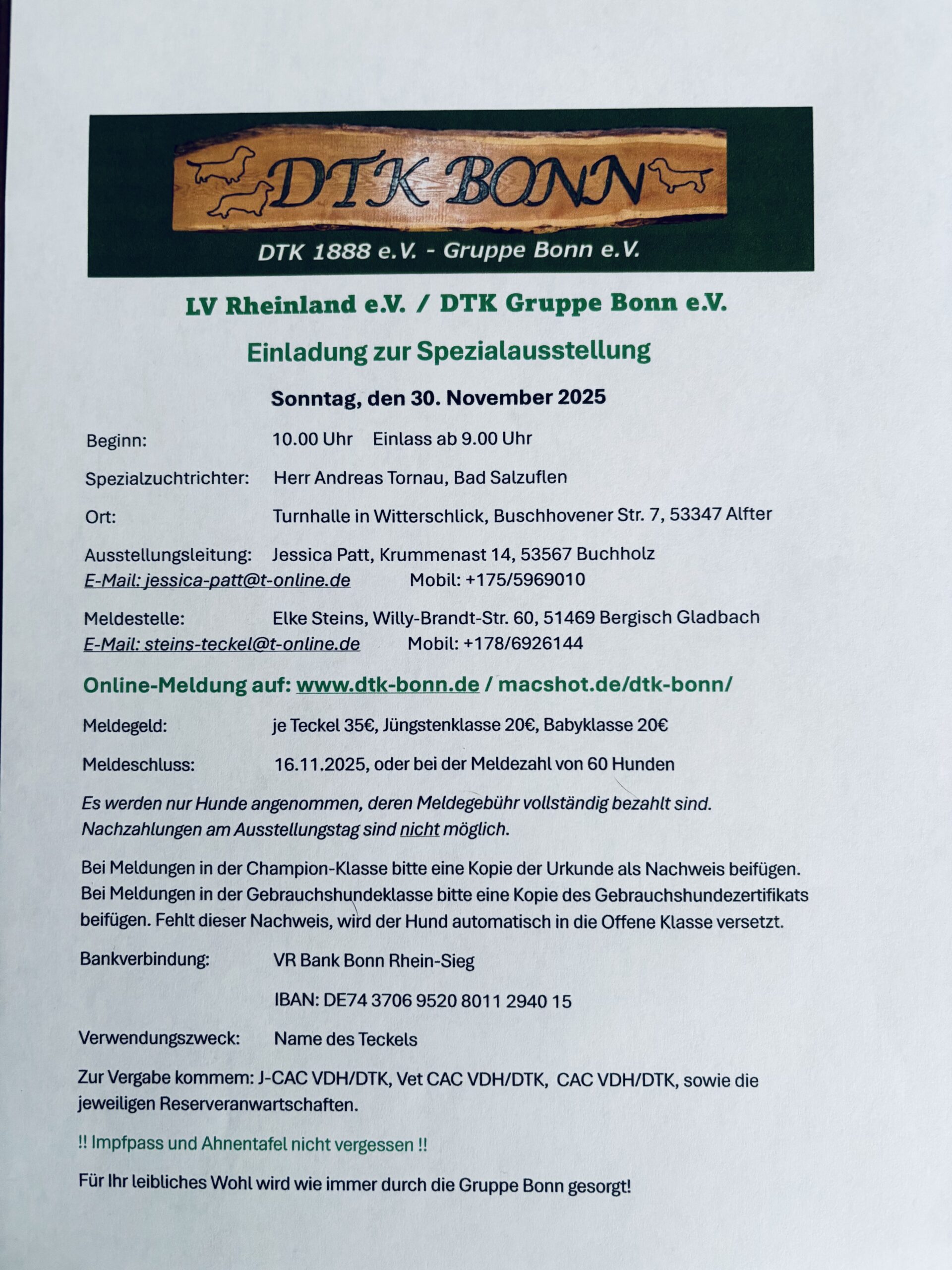 DTK BONN

DTK 1888 e.V. - Gruppe Bonn e.V.

LV Rheinland e.V. / DTK Gruppe Bonn e.V.

Einladung zur Spezialausstellung

Sonntag, den 30. November 2025

Beginn: 10.00 Uhr Einlass ab 9.00 Uhr

Spezialzuchtrichter: Herr Andreas Tornau, Bad Salzuflen

Ort: Turnhalle in Witterschlick, Buschhovener Str. 7, 53347 Alfter

Ausstellungsleitung: Jessica Patt, Krummenast 14, 53567 Buchholz
E-Mail: jessica-patt@t-online.de Mobil: +175/5969010

Meldestelle: Elke Steins, Willy-Brandt-Str. 60, 51469 Bergisch Gladbach
E-Mail: steins-teckel@t-online.de Mobil: +178/6926144

Online-Meldung auf: www.dtk-bonn.de / macshot.de/dtk-bonn/

Meldegeld: je Teckel 35€, Jüngstenklasse 20€, Babyklasse 20€

Meldeschluss: 16.11.2025, oder bei der Meldezahl von 60 Hunden

Es werden nur Hunde angenommen, deren Meldegebühr vollständig bezahlt sind. Nachzahlungen am Ausstellungstag sind nicht möglich.

Bei Meldungen in der Champion-Klasse bitte eine Kopie der Urkunde als Nachweis beifügen. Bei Meldungen in der Gebrauchshundeklasse bitte eine Kopie des Gebrauchshundezertifikats beifügen. Fehlt dieser Nachweis, wird der Hund automatisch in die Offene Klasse versetzt.

Bankverbindung: VR Bank Bonn Rhein-Sieg

IBAN: DE74 3706 9520 8011 2940 15

Verwendungszweck: Name des Teckels

Zur Vergabe kommem: J-CAC VDH/DTK, Vet CAC VDH/DTK, CAC VDH/DTK, sowie die jeweiligen Reserveranwartschaften.

!! Impfpass und Ahnentafel nicht vergessen !!

Für Ihr leibliches Wohl wird wie immer durch die Gruppe Bonn gesorgt!